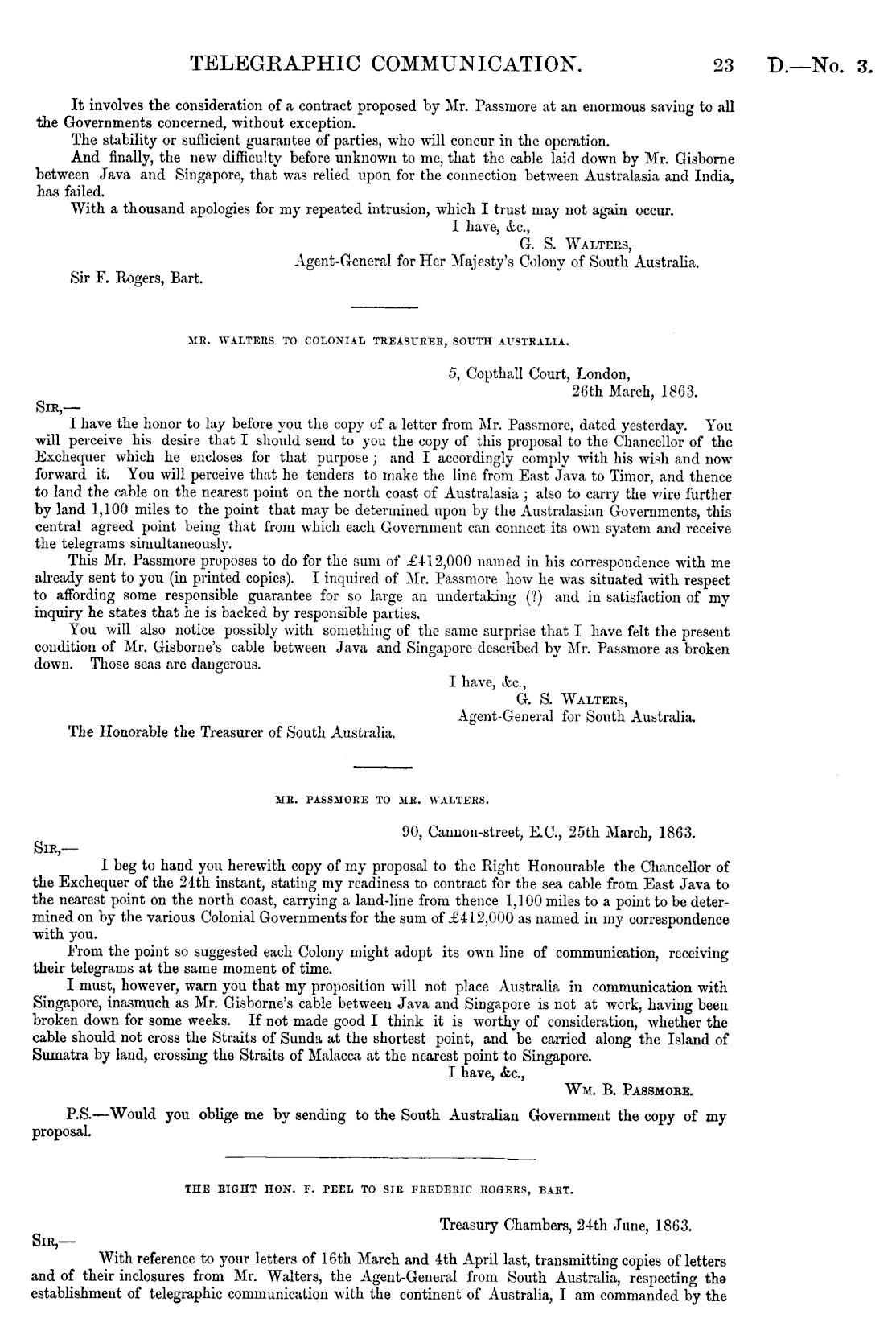 TELEGRAPHIC COMMUNICATION. 23 D.—No. 3.

It involves the consideration of a contract proposed by Mr. Passmore at an enormous saving to all the Governments concerned, without exception.

The stability or sufficient guarantee of parties, who will concur in the operation.

And finally, the new difficulty before unknown to me, that the cable laid down by Mr. Gisborne between Java and Singapore, that was relied upon for the connection between Australasia and India, has failed.

With a thousand apologies for my repeated intrusion, which I trust may not again occur.

I have, &c.,
G. S. Walters,
Agent-General for Her Majesty's Colony of South Australia.

Sir F. Rogers, Bart.

MR. WALTERS TO COLONIAL TREASURER, SOUTH AUSTRALIA.

5, Copthall Court, London,
26th March, 1863.

Sir,—

I have the honor to lay before you the copy of a letter from Mr. Passmore, dated yesterday. You will perceive his desire that I should send to you the copy of this proposal to the Chancellor of the Exchequer which he encloses for that purpose; and I accordingly comply with his wish and now forward it. You will perceive that he tenders to make the line from East Java to Timor, and thence to land the cable on the nearest point on the north coast of Australasia; also to carry the wire further by land 1,100 miles to the point that may be determined upon by the Australasian Governments, this central agreed point being that from which each Government can connect its own system and receive the telegrams simultaneously.

This Mr. Passmore proposes to do for the sum of £412,000 named in his correspondence with me already sent to you (in printed copies). I inquired of Mr. Passmore how he was situated with respect to affording some responsible guarantee for so large an undertaking (?) and in satisfaction of my inquiry he states that he is backed by responsible parties.

You will also notice possibly with something of the same surprise that I have felt the present condition of Mr. Gisborne's cable between Java and Singapore described by Mr. Passmore as broken down. Those seas are dangerous.

I have, &c.,
G. S. Walters,
Agent-General for South Australia.

The Honorable the Treasurer of South Australia.

MR. PASSMORE TO MR. WALTERS.

90, Cannon-street, E.C., 25th March, 1863.

Sir,—

I beg to hand you herewith copy of my proposal to the Right Honourable the Chancellor of the Exchequer of the 24th instant, stating my readiness to contract for the sea cable from East Java to the nearest point on the north coast, carrying a land-line from thence 1,100 miles to a point to be determined on by the various Colonial Governments for the sum of £412,000 as named in my correspondence with you.

From the point so suggested each Colony might adopt its own line of communication, receiving their telegrams at the same moment of time.

I must, however, warn you that my proposition will not place Australia in communication with Singapore, inasmuch as Mr. Gisborne's cable between Java and Singapore is not at work, having been broken down for some weeks. If not made good I think it is worthy of consideration, whether the cable should not cross the Straits of Sunda at the shortest point, and be carried along the Island of Sumatra by land, crossing the Straits of Malacca at the nearest point to Singapore.

I have, &c.,
Wm. B. Passmore.

P.S.—Would you oblige me by sending to the South Australian Government the copy of my proposal.

THE RIGHT HON. F. PEEL TO SIR FREDERIC ROGERS, BART.

Treasury Chambers, 24th June, 1863.

Sir,—

With reference to your letters of 16th March and 4th April last, transmitting copies of letters and of their inclosures from Mr. Walters, the Agent-General from South Australia, respecting the establishment of telegraphic communication with the continent of Australia, I am commanded by the